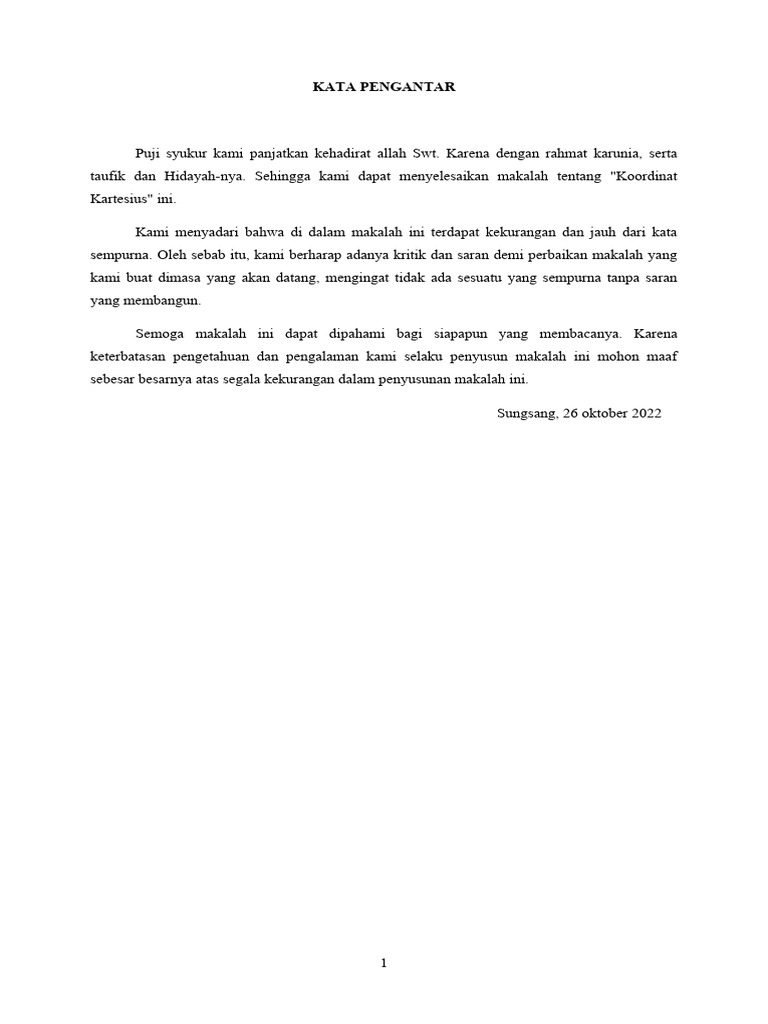 KATA PENGANTAR

Puji syukur kami panjatkan kehadirat allah Swt. Karena dengan rahmat karunia, serta taufik dan Hidayah-nya. Sehingga kami dapat menyelesaikan makalah tentang "Koordinat Kartesius" ini.

Kami menyadari bahwa di dalam makalah ini terdapat kekurangan dan jauh dari kata sempurna. Oleh sebab itu, kami berharap adanya kritik dan saran demi perbaikan makalah yang kami buat dimasa yang akan datang, mengingat tidak ada sesuatu yang sempurna tanpa saran yang membangun.

Semoga makalah ini dapat dipahami bagi siapapun yang membacanya. Karena keterbatasan pengetahuan dan pengalaman kami selaku penyusun makalah ini mohon maaf sebesar besarnya atas segala kekurangan dalam penyusunan makalah ini.

Sungsang, 26 oktober 2022

1